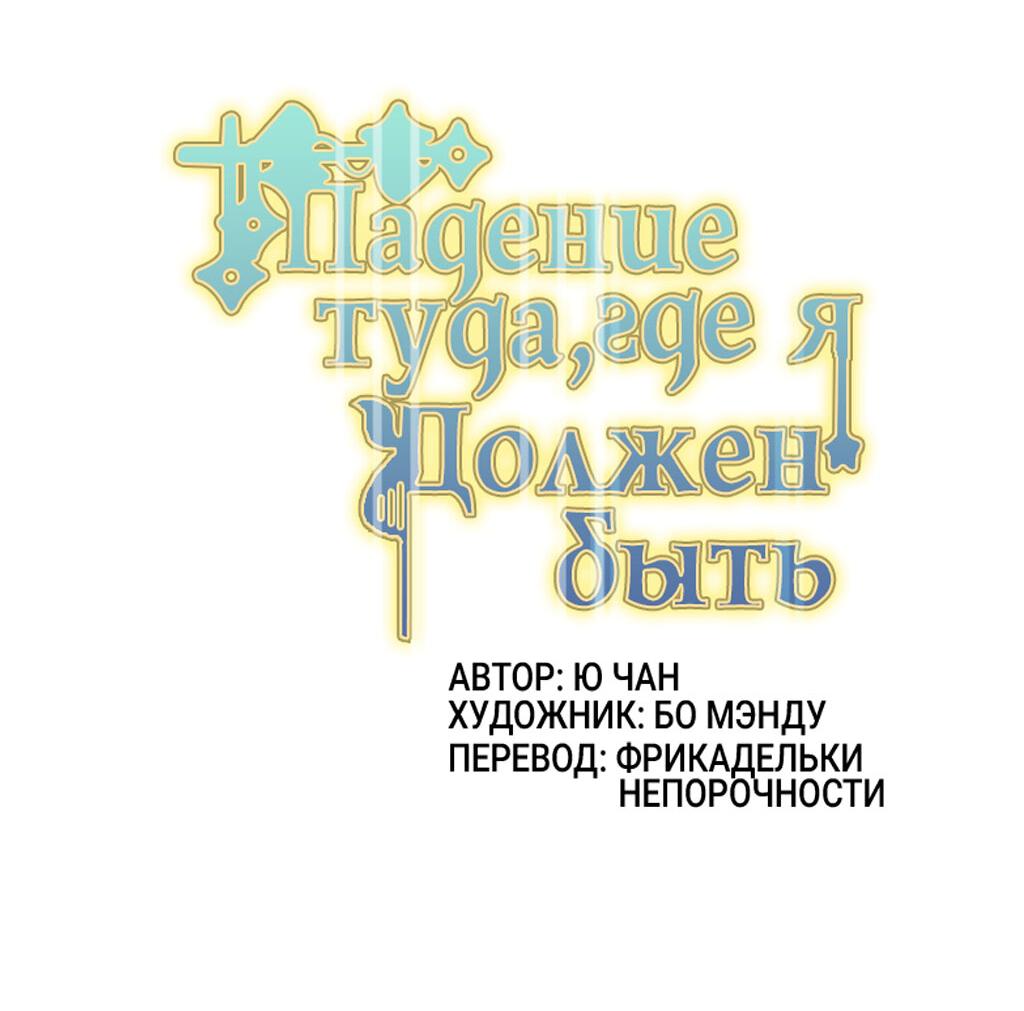 Падение туда, где я должен быть

АВТОР: Ю ЧАН
ХУДОЖНИК: БО МЭНДУ
ПЕРЕВОД: ФРИКАДЕЛЬКИ НЕПОРОЧНОСТИ